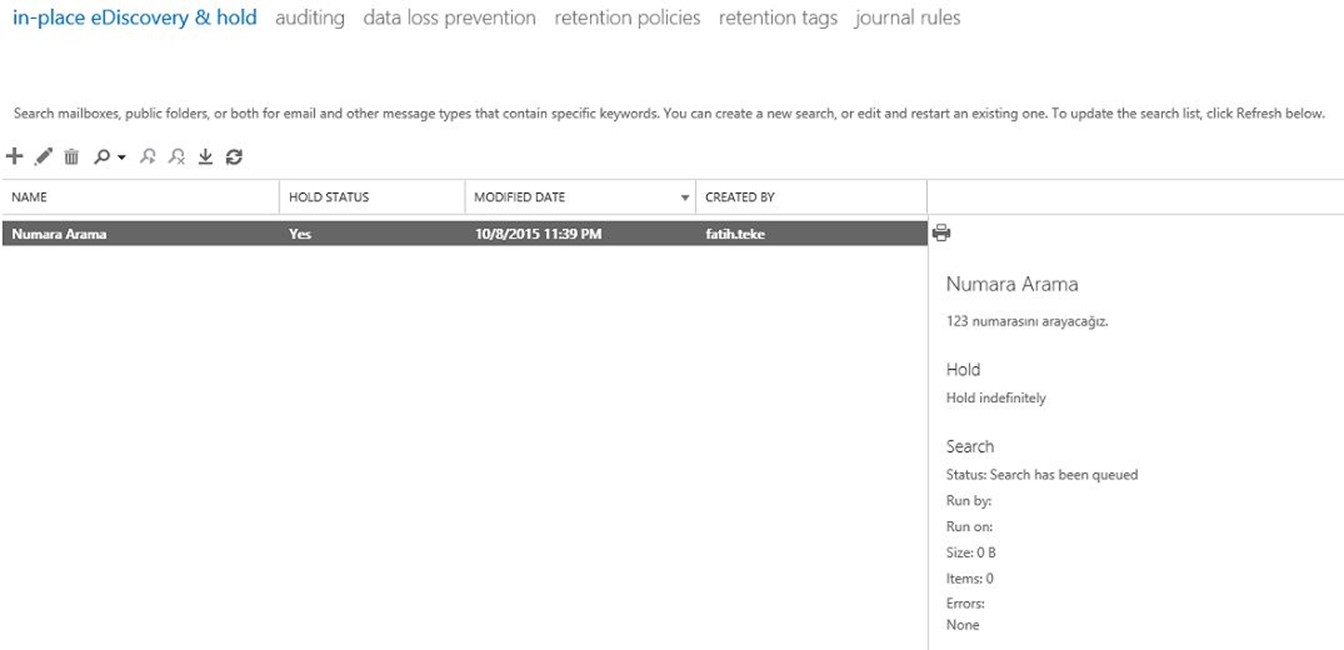 in-place eDiscovery & hold auditing data loss prevention retention policies retention tags journal rules

Search mailboxes, public folders, or both for email and other message types that contain specific keywords. You can create a new search, or edit and restart an existing one. To update the search list, click Refresh below.

| NAME | HOLD STATUS | MODIFIED DATE | CREATED BY |
|---|---|---|---|
| Numara Arama | Yes | 10/8/2015 11:39 PM | fatih.teke |

Numara Arama

123 numarasını arayacağız.

Hold

Hold indefinitely

Search

Status: Search has been queued

Run by:

Run on:

Size: 0 B

Items: 0

Errors:

None